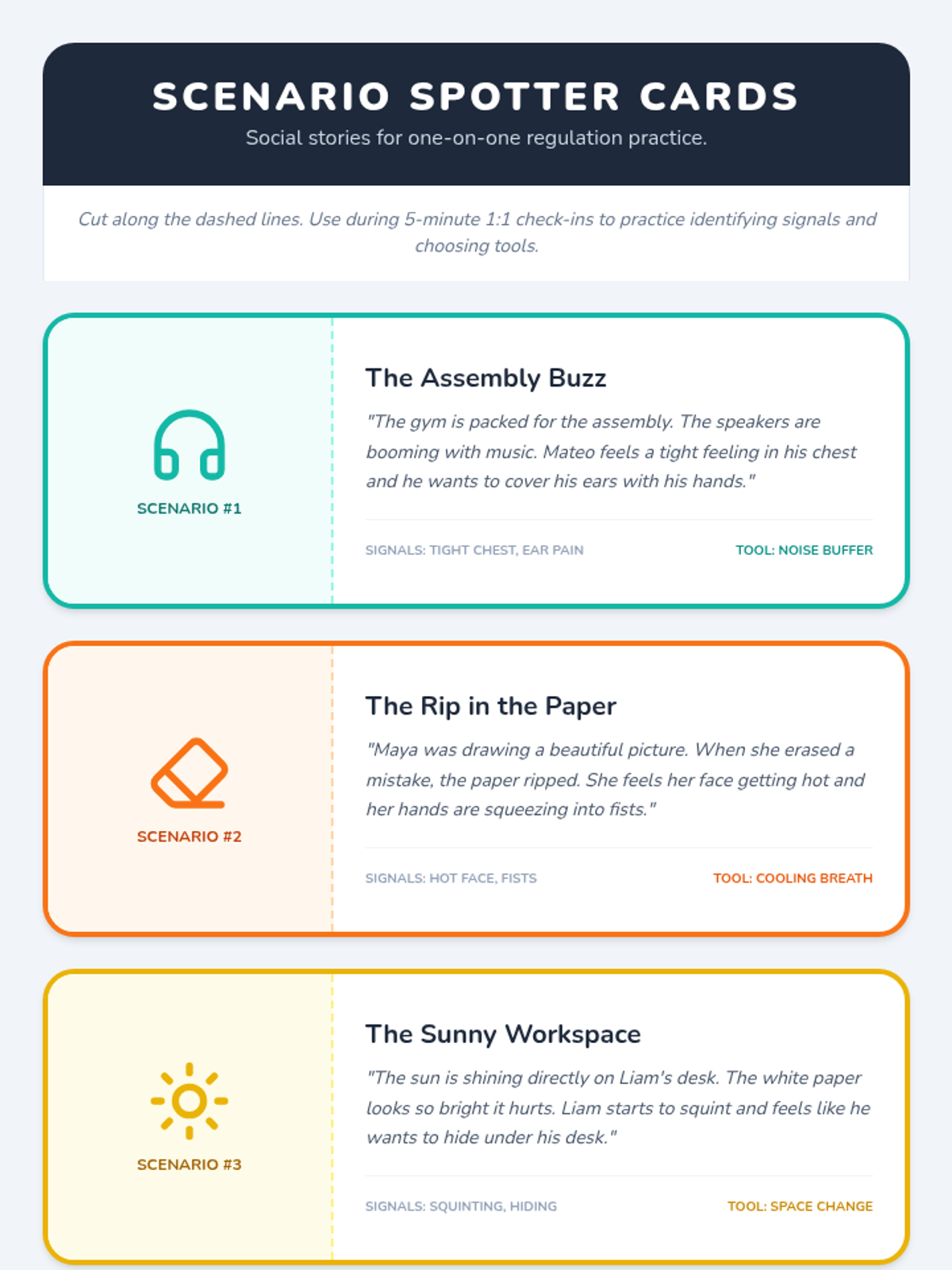 SCENARIO SPOTTER CARDS

Social stories for one-on-one regulation practice.

Cut along the dashed lines. Use during 5-minute 1:1 check-ins to practice identifying signals and choosing tools.

SCENARIO #1

The Assembly Buzz

"The gym is packed for the assembly. The speakers are booming with music. Mateo feels a tight feeling in his chest and he wants to cover his ears with his hands."

SIGNALS: TIGHT CHEST, EAR PAIN

TOOL: NOISE BUFFER

SCENARIO #2

The Rip in the Paper

"Maya was drawing a beautiful picture. When she erased a mistake, the paper ripped. She feels her face getting hot and her hands are squeezing into fists."

SIGNALS: HOT FACE, FISTS

TOOL: COOLING BREATH

SCENARIO #3

The Sunny Workspace

"The sun is shining directly on Liam's desk. The white paper looks so bright it hurts. Liam starts to squint and feels like he wants to hide under his desk."

SIGNALS: SQUINTING, HIDING

TOOL: SPACE CHANGE